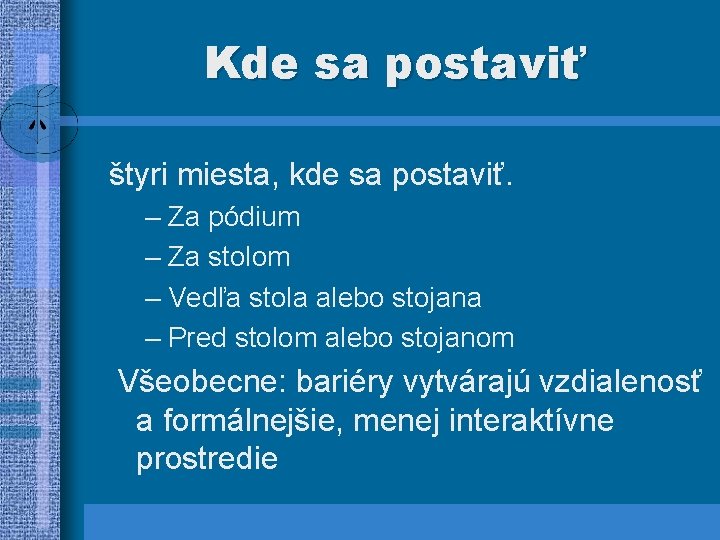 Kde sa postaviť

štyri miesta, kde sa postaviť.

– Za pódium
– Za stolom
– Vedľa stola alebo stojana
– Pred stolom alebo stojanom

Všeobecne: bariéry vytvárajú vzdialenosť a formálnejšie, menej interaktívne prostredie